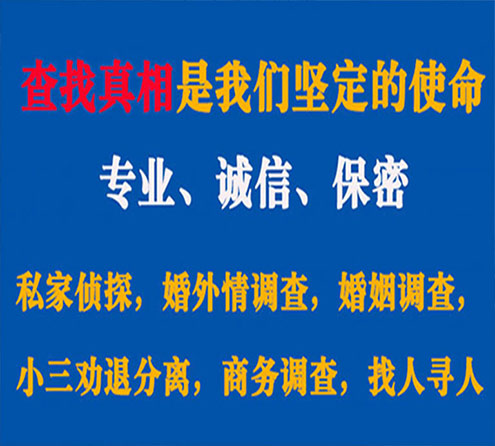 查找真相是我们坚定的使命

专业、诚信、保密

私家侦探，婚外情调查，婚姻调查，

小三劝退分离，商务调查，找人寻人